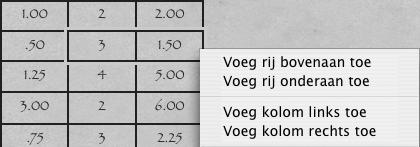 | 1.00 | 2 | 2.00 |
|---|---|---|
| .50 | 3 | 1.50 |
| 1.25 | 4 | 5.00 |
| 3.00 | 2 | 6.00 |
| .75 | 3 | 2.25 |

Voeg rij bovenaan toe
Voeg rij onderaan toe

Voeg kolom links toe
Voeg kolom rechts toe